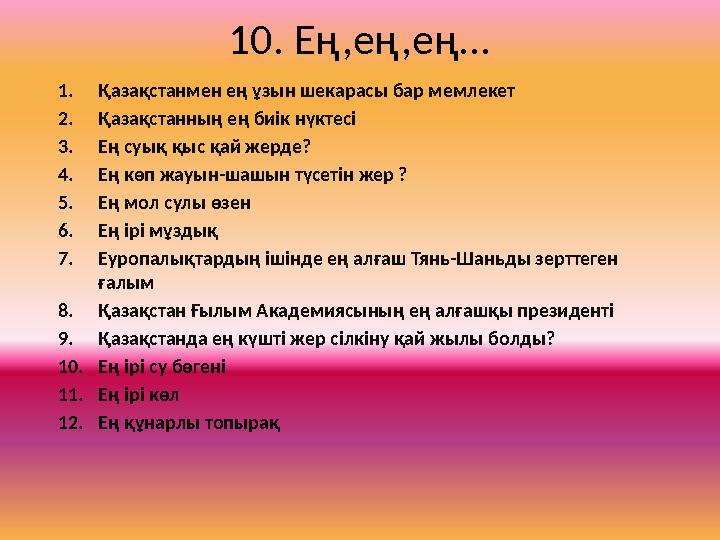 10. Ең,ең,ең...

1. Қазақстанмен ең ұзын шекарасы бар мемлекет
2. Қазақстанның ең биік нүктесі
3. Ең суық қыс қай жерде?
4. Ең көп жауын-шашын түсетін жер ?
5. Ең мол сулы өзен
6. Ең ірі мұздық
7. Еуропалықтардың ішінде ең алғаш Тянь-Шаньды зерттеген ғалым
8. Қазақстан Ғылым Академиясының ең алғашқы президенті
9. Қазақстанда ең күшті жер сілкіну қай жылы болды?
10. Ең ірі су бөгені
11. Ең ірі көл
12. Ең құнарлы топырақ